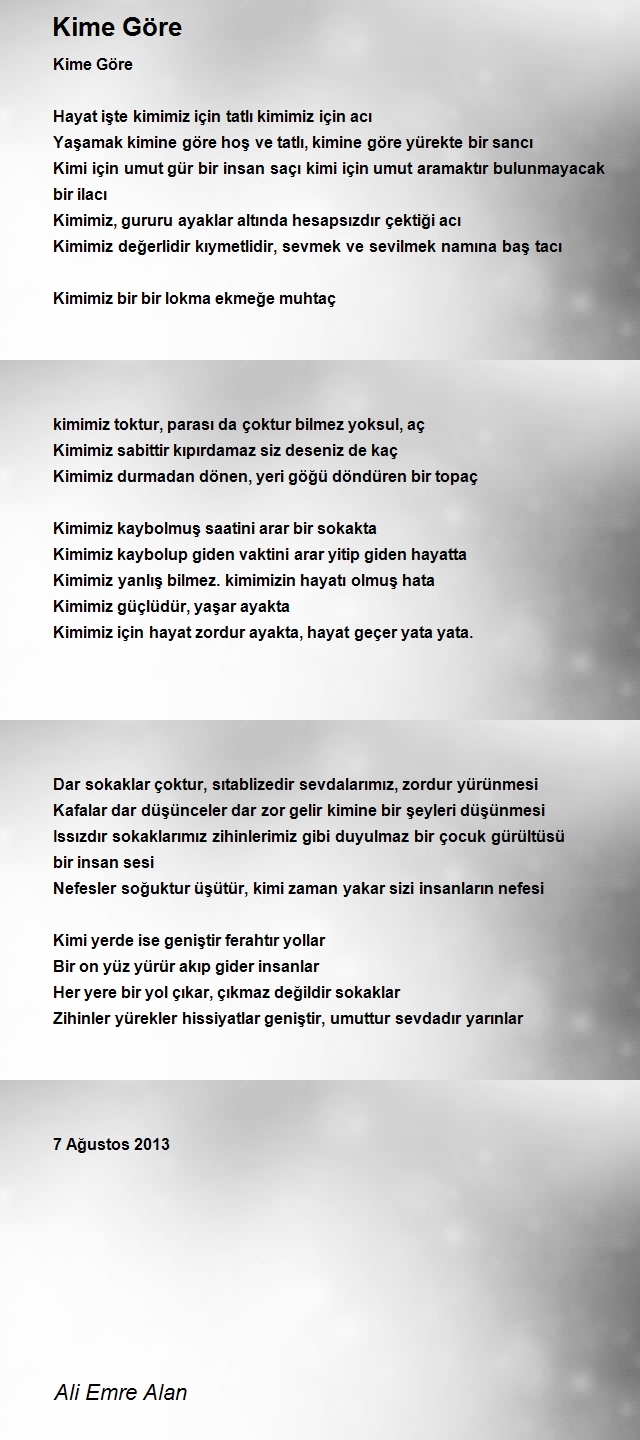 Kime Göre

Kime Göre

Hayat işte kimimiz için tatlı kimimiz için acı
Yaşamak kimine göre hoş ve tatlı, kimine göre yürekte bir sancı
Kimi için umut gür bir insan saçı kimi için umut aramaktır bulunmayacak bir ilacı
Kimimiz, gururu ayaklar altında hesapsızdır çektiği acı
Kimimiz değerlidir kıymetlidir, sevmek ve sevilmek namına baş tacı

Kimimiz bir bir lokma ekmeğe muhtaç

kimimiz toktur, parası da çoktur bilmez yoksul, aç
Kimimiz sabittir kıpırdamaz siz deseniz de kaç
Kimimiz durmadan dönen, yeri göğü döndüren bir topaç

Kimimiz kaybolmuş saatini arar bir sokakta
Kimimiz kaybolup giden vaktini arar yitip giden hayatta
Kimimiz yanlış bilmez. kimimizin hayatı olmuş hata
Kimimiz güçlüdür, yaşar ayakta
Kimimiz için hayat zordur ayakta, hayat geçer yata yata.

Dar sokaklar çoktur, sıtablizedir sevdalarımız, zordur yürünmesi
Kafalar dar düşünceler dar zor gelir kimine bir şeyleri düşünmesi
Issızdır sokaklarımız zihinlerimiz gibi duyulmaz bir çocuk gürültüsü bir insan sesi
Nefesler soğuktur üşütür, kimi zaman yakar sizi insanların nefesi

Kimi yerde ise geniştir ferahtır yollar
Bir on yüz yürür akıp gider insanlar
Her yere bir yol çıkar, çıkmaz değildir sokaklar
Zihinler yürekler hissiyatlar geniştir, umuttur sevdadır yarınlar

7 Ağustos 2013

Ali Emre Alan